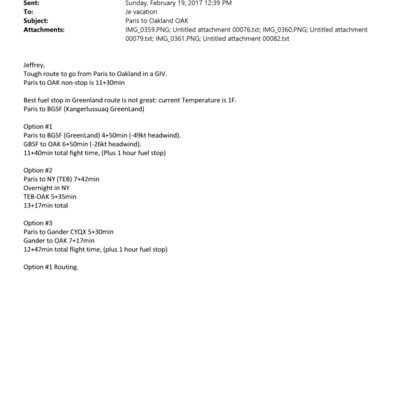 Sent: Sunday, February 19, 2017 12:39 PM
To: Je vacation
Subject: Paris to Oakland OAK
Attachments: IMG_0359.PNG; Untitled attachment 00076.txt; IMG_0360.PNG; Untitled attachment 00079.txt; IMG_0361.PNG; Untitled attachment 00082.txt

Jeffrey,
Tough route to go from Paris to Oakland in a GIV.
Paris to OAK non-stop is 11+30min

Best fuel stop in Greenland route is not great: current Temperature is 1F.
Paris to BGSF (Kangerlussuaq GreenLand)

Option #1
Paris to BGSF (GreenLand) 4+50min (-49kt headwind).
GBSF to OAK 6+50min (-26kt headwind).
11+40min total fight time, (Plus 1 hour fuel stop)

Option #2
Paris to NY (TEB) 7+42min
Overnight in NY
TEB-OAK 5+35min
13+17min total

Option #3
Paris to Gander CYQX 5+30min
Gander to OAK 7+17min
12+47min total flight time, (plus 1 hour fuel stop)

Option #1 Routing.